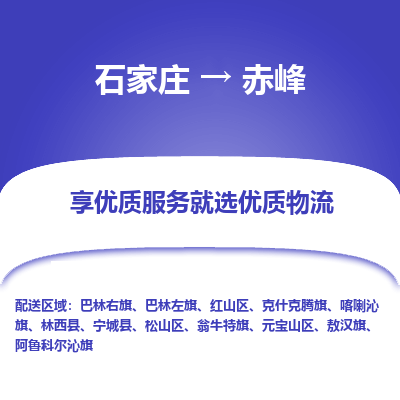 石家庄 → 赤峰

享优质服务就选优质物流

配送区域：巴林右旗、巴林左旗、红山区、克什克腾旗、喀喇沁旗、林西县、宁城县、松山区、翁牛特旗、元宝山区、敖汉旗、阿鲁科尔沁旗